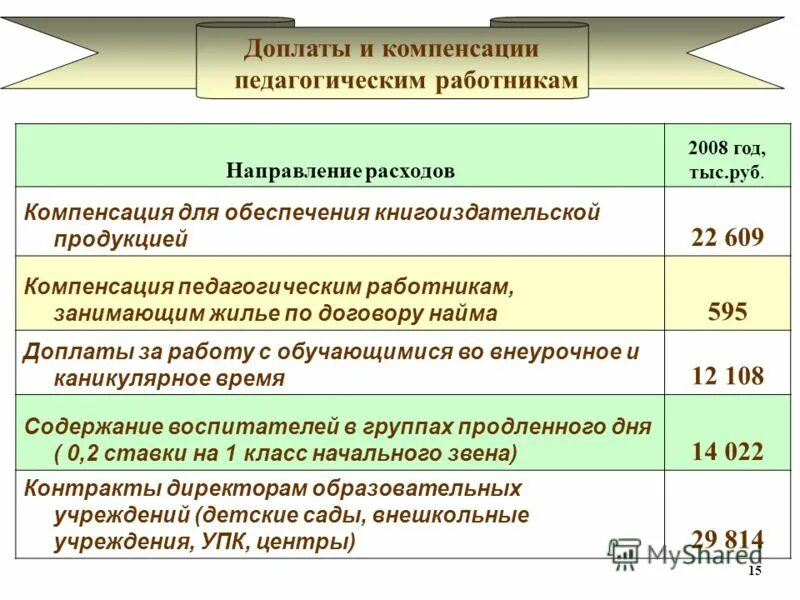 Доплаты и компенсации педагогическим работникам

| Направление расходов | 2008 год, тыс.руб. |
|---|---|
| Компенсация для обеспечения книгоиздательской продукцией | 22 609 |
| Компенсация педагогическим работникам, занимающим жилье по договору найма | 595 |
| Доплаты за работу с обучающимися во внеурочное и каникулярное время | 12 108 |
| Содержание воспитателей в группах продленного дня ( 0,2 ставки на 1 класс начального звена) | 14 022 |
| Контракты директорам образовательных учреждений (детские сады, внешкольные учреждения, УПК, центры) | 29 814 |

MyShared

15